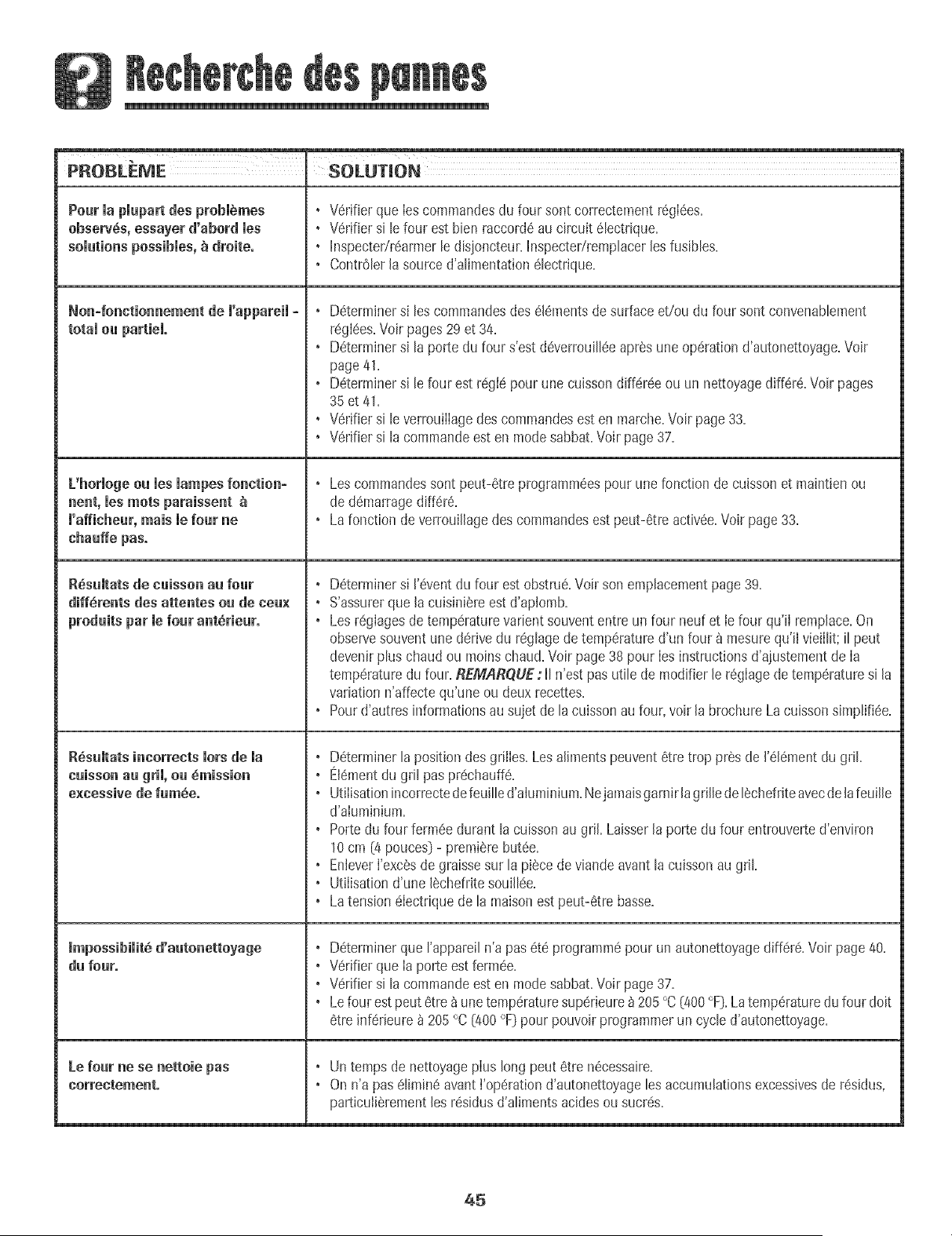 Recherche des pannes

| PROBLÈME | SOLUTION |
|---|---|
| Pour la plupart des problèmes observés, essayer d'abord les solutions possibles, à droite. | • Vérifier que les commandes du four sont correctement réglées. • Vérifier si le four est bien raccordé au circuit électrique. • Inspecter/réarmer le disjoncteur. Inspecter/remplacer les fusibles. • Contrôler la source d'alimentation électrique. |
| Non-fonctionnement de l'appareil - total ou partiel. | • Déterminer si les commandes des éléments de surface et/ou du four sont convenablement réglées. Voir pages 29 et 34. • Déterminer si la porte du four s'est déverrouillée après une opération d'autonettoyage. Voir page 41. • Déterminer si le four est réglé pour une cuisson différée ou un nettoyage différé. Voir pages 35 et 41. • Vérifier si le verrouillage des commandes est en marche. Voir page 33. • Vérifier si la commande est en mode sabbat. Voir page 37. |
| L'horloge ou les lampes fonctionnent, les mots paraissent à l'afficheur, mais le four ne chauffe pas. | • Les commandes sont peut-être programmées pour une fonction de cuisson et maintien ou de démarrage différé. • La fonction de verrouillage des commandes est peut-être activée. Voir page 33. |
| Résultats de cuisson au four différents des attentes ou de ceux produits par le four antérieur. | • Déterminer si l'évent du four est obstrué. Voir son emplacement page 39. • S'assurer que la cuisinière est d'aplomb. • Les réglages de température varient souvent entre un four neuf et le four qu'il remplace. On observe souvent une dérive du réglage de température d'un four à mesure qu'il vieillit; il peut devenir plus chaud ou moins chaud. Voir page 38 pour les instructions d'ajustement de la température du four. REMARQUE : Il n'est pas utile de modifier le réglage de température si la variation n'affecte qu'une ou deux recettes. • Pour d'autres informations au sujet de la cuisson au four, voir la brochure La cuisson simplifiée. |
| Résultats incorrects lors de la cuisson au gril, ou émission excessive de fumée. | • Déterminer la position des grilles. Les aliments peuvent être trop près de l'élément du gril. • Élément du gril pas préchauffé. • Utilisation incorrecte de feuille d'aluminium. Ne jamais garnir la grille de lèchefrite avec de la feuille d'aluminium. • Porte du four fermée durant la cuisson au gril. Laisser la porte du four entrouverte d'environ 10 cm (4 pouces) - première butée. • Enlever l'excès de graisse sur la pièce de viande avant la cuisson au gril. • Utilisation d'une lèchefrite souillée. • La tension électrique de la maison est peut-être basse. |
| Impossibilité d'autonettoyage du four. | • Déterminer que l'appareil n'a pas été programmé pour un autonettoyage différé. Voir page 40. • Vérifier que la porte est fermée. • Vérifier si la commande est en mode sabbat. Voir page 37. • Le four est peut être à une température supérieure à 205 °C (400 °F). La température du four doit être inférieure à 205 °C (400 °F) pour pouvoir programmer un cycle d'autonettoyage. |
| Le four ne se nettoie pas correctement. | • Un temps de nettoyage plus long peut être nécessaire. • On n'a pas éliminé avant l'opération d'autonettoyage les accumulations excessives de résidus, particulièrement les résidus d'aliments acides ou sucrés. |

45